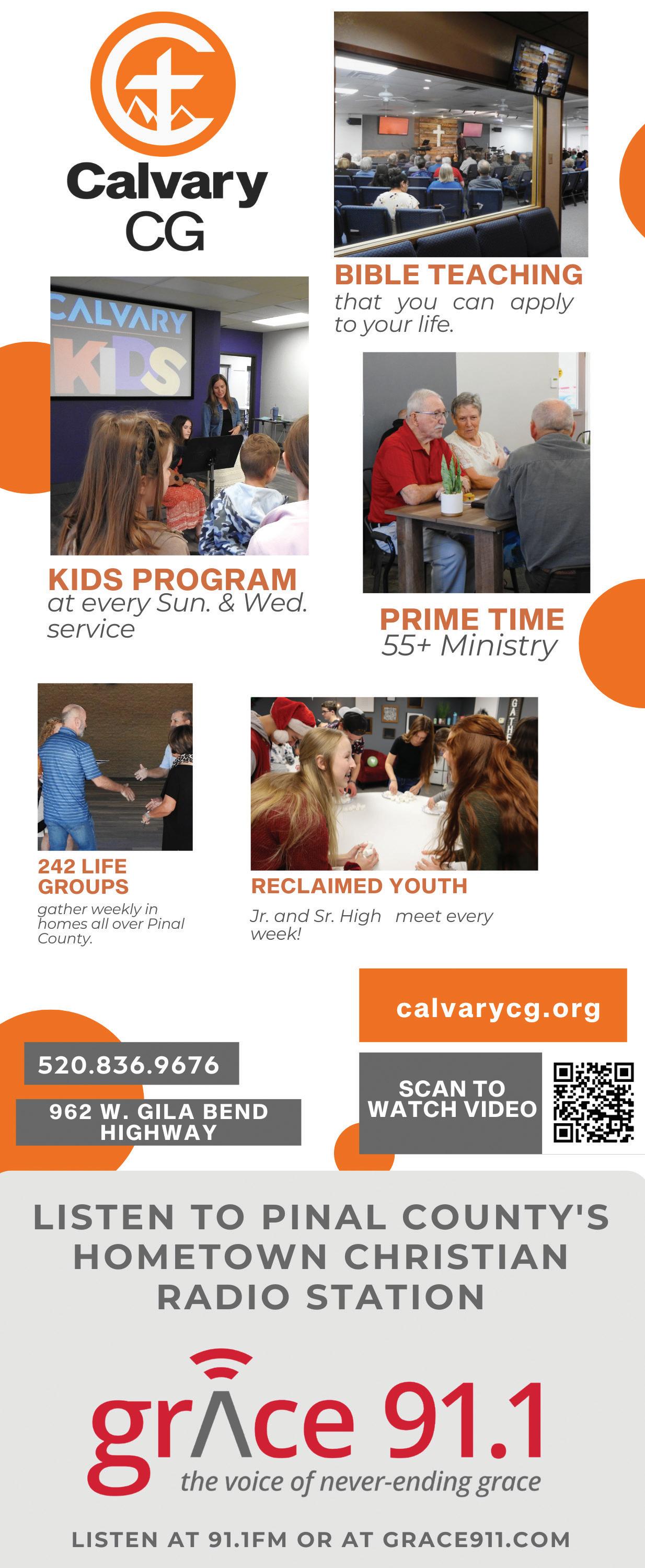 Calvary CG

BIBLE TEACHING
that you can apply to your life.

CALVARY KIDS

KIDS PROGRAM
at every Sun. & Wed. service

PRIME TIME
55+ Ministry

242 LIFE GROUPS
gather weekly in homes all over Pinal County.

RECLAIMED YOUTH
Jr. and Sr. High meet every week!

calvarycg.org

520.836.9676

962 W. GILA BEND HIGHWAY

SCAN TO WATCH VIDEO

LISTEN TO PINAL COUNTY'S HOMETOWN CHRISTIAN RADIO STATION

grAce 91.1
the voice of never-ending grace

LISTEN AT 91.1FM OR AT GRACE911.COM